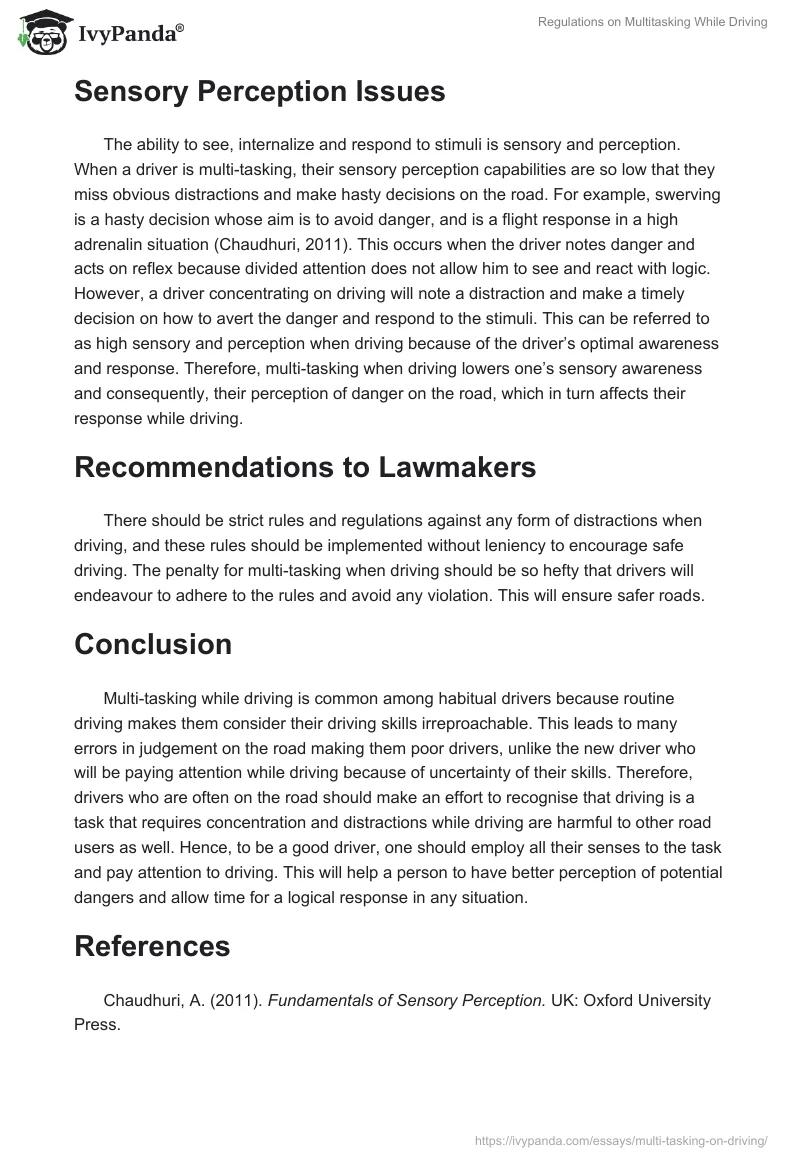 IvyPanda®

Regulations on Multitasking While Driving

Sensory Perception Issues

The ability to see, internalize and respond to stimuli is sensory and perception. When a driver is multi-tasking, their sensory perception capabilities are so low that they miss obvious distractions and make hasty decisions on the road. For example, swerving is a hasty decision whose aim is to avoid danger, and is a flight response in a high adrenalin situation (Chaudhuri, 2011). This occurs when the driver notes danger and acts on reflex because divided attention does not allow him to see and react with logic. However, a driver concentrating on driving will note a distraction and make a timely decision on how to avert the danger and respond to the stimuli. This can be referred to as high sensory and perception when driving because of the driver's optimal awareness and response. Therefore, multi-tasking when driving lowers one's sensory awareness and consequently, their perception of danger on the road, which in turn affects their response while driving.

Recommendations to Lawmakers

There should be strict rules and regulations against any form of distractions when driving, and these rules should be implemented without leniency to encourage safe driving. The penalty for multi-tasking when driving should be so hefty that drivers will endeavour to adhere to the rules and avoid any violation. This will ensure safer roads.

Conclusion

Multi-tasking while driving is common among habitual drivers because routine driving makes them consider their driving skills irreproachable. This leads to many errors in judgement on the road making them poor drivers, unlike the new driver who will be paying attention while driving because of uncertainty of their skills. Therefore, drivers who are often on the road should make an effort to recognise that driving is a task that requires concentration and distractions while driving are harmful to other road users as well. Hence, to be a good driver, one should employ all their senses to the task and pay attention to driving. This will help a person to have better perception of potential dangers and allow time for a logical response in any situation.

References

Chaudhuri, A. (2011). Fundamentals of Sensory Perception. UK: Oxford University Press.

https://ivypanda.com/essays/multi-tasking-on-driving/